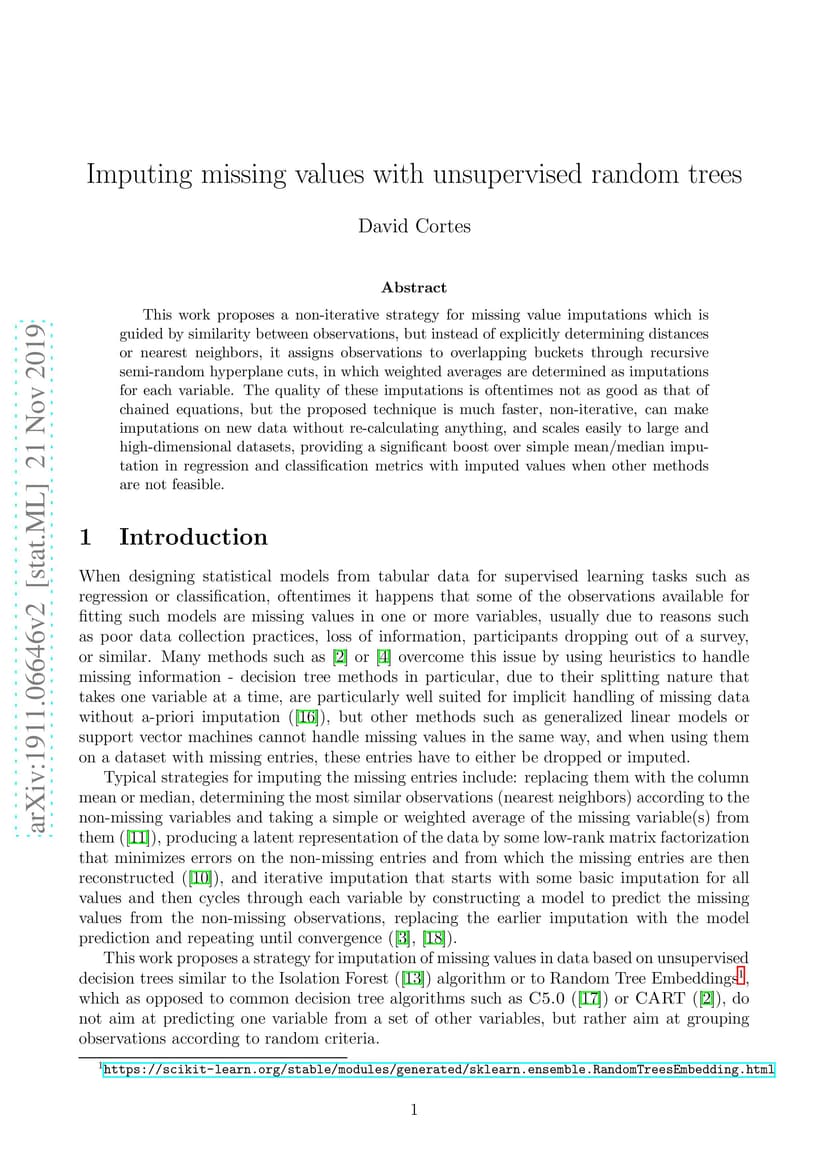 arXiv:1911.06646v2 [stat.ML] 21 Nov 2019

Imputing missing values with unsupervised random trees

David Cortes

Abstract

This work proposes a non-iterative strategy for missing value imputations which is guided by similarity between observations, but instead of explicitly determining distances or nearest neighbors, it assigns observations to overlapping buckets through recursive semi-random hyperplane cuts, in which weighted averages are determined as imputations for each variable. The quality of these imputations is oftentimes not as good as that of chained equations, but the proposed technique is much faster, non-iterative, can make imputations on new data without re-calculating anything, and scales easily to large and high-dimensional datasets, providing a significant boost over simple mean/median imputation in regression and classification metrics with imputed values when other methods are not feasible.

1 Introduction

When designing statistical models from tabular data for supervised learning tasks such as regression or classification, oftentimes it happens that some of the observations available for fitting such models are missing values in one or more variables, usually due to reasons such as poor data collection practices, loss of information, participants dropping out of a survey, or similar. Many methods such as [2] or [4] overcome this issue by using heuristics to handle missing information - decision tree methods in particular, due to their splitting nature that takes one variable at a time, are particularly well suited for implicit handling of missing data without a-priori imputation ([16]), but other methods such as generalized linear models or support vector machines cannot handle missing values in the same way, and when using them on a dataset with missing entries, these entries have to either be dropped or imputed.

Typical strategies for imputing the missing entries include: replacing them with the column mean or median, determining the most similar observations (nearest neighbors) according to the non-missing variables and taking a simple or weighted average of the missing variable(s) from them ([11]), producing a latent representation of the data by some low-rank matrix factorization that minimizes errors on the non-missing entries and from which the missing entries are then reconstructed ([10]), and iterative imputation that starts with some basic imputation for all values and then cycles through each variable by constructing a model to predict the missing values from the non-missing observations, replacing the earlier imputation with the model prediction and repeating until convergence ([3], [18]).

This work proposes a strategy for imputation of missing values in data based on unsupervised decision trees similar to the Isolation Forest ([13]) algorithm or to Random Tree Embeddings$^1$, which as opposed to common decision tree algorithms such as C5.0 ([17]) or CART ([2]), do not aim at predicting one variable from a set of other variables, but rather aim at grouping observations according to random criteria.

$^1$https://scikit-learn.org/stable/modules/generated/sklearn.ensemble.RandomTreesEmbedding.html

1